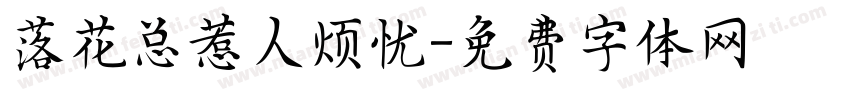 落花总惹人烦忧-免费字体网